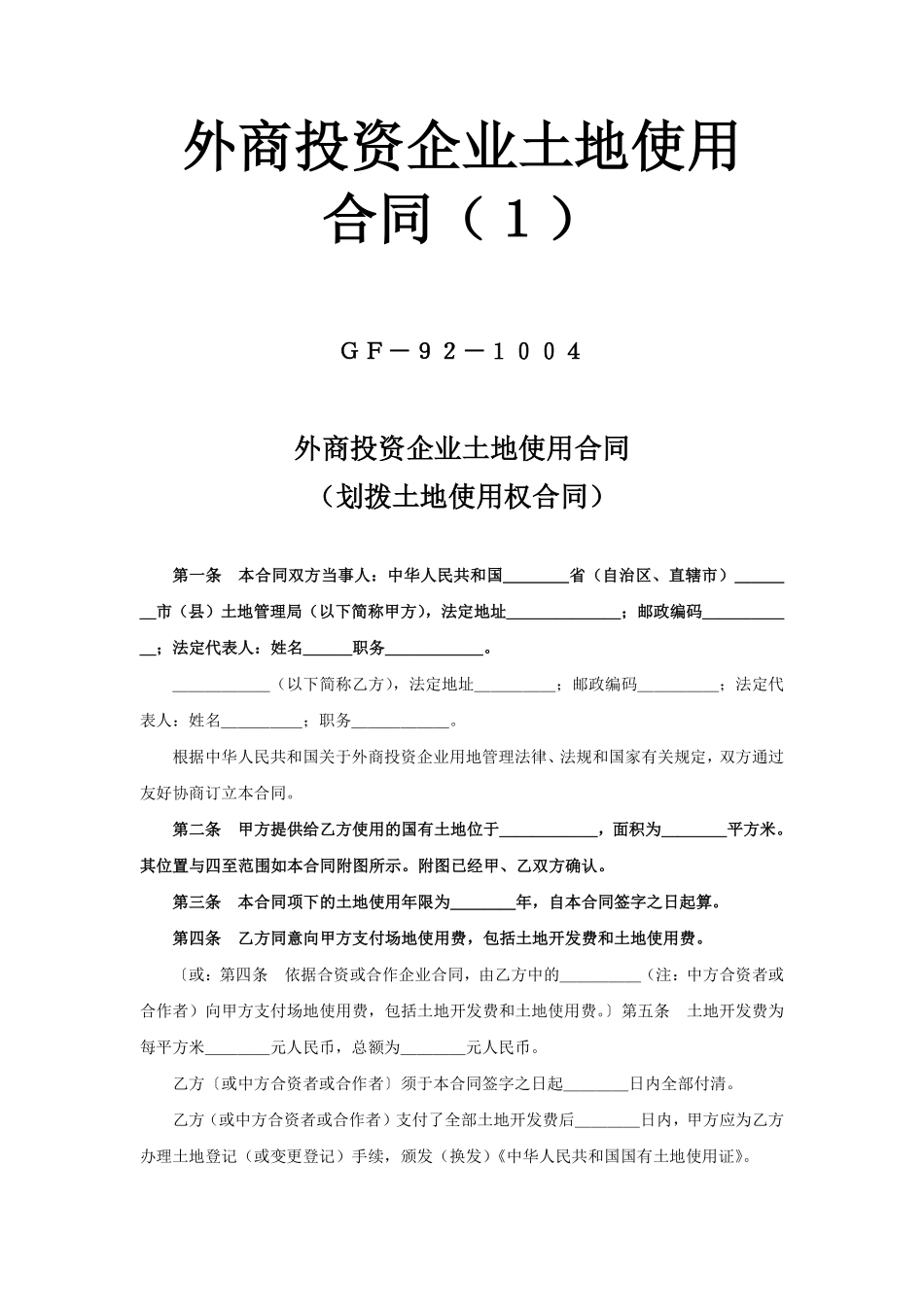 外商投资企业土地使用合同（１）

ＧＦ－９２－１００４

外商投资企业土地使用合同

（划拨土地使用权合同）

第一条　本合同双方当事人：中华人民共和国________省（自治区、直辖市）________市（县）土地管理局（以下简称甲方），法定地址______________；邮政编码___________；法定代表人：姓名______职务____________。

____________（以下简称乙方），法定地址__________；邮政编码__________；法定代表人：姓名__________；职务____________。

根据中华人民共和国关于外商投资企业用地管理法律、法规和国家有关规定，双方通过友好协商订立本合同。

第二条　甲方提供给乙方使用的国有土地位于____________，面积为________平方米。其位置与四至范围如本合同附图所示。附图已经甲、乙双方确认。

第三条　本合同项下的土地使用年限为________年，自本合同签字之日起算。

第四条　乙方同意向甲方支付场地使用费，包括土地开发费和土地使用费。

〔或：第四条　依据合资或合作企业合同，由乙方中的__________（注：中方合资者或合作者）向甲方支付场地使用费，包括土地开发费和土地使用费。〕第五条　土地开发费为每平方米________元人民币，总额为________元人民币。

乙方〔或中方合资者或合作者〕须于本合同签字之日起________日内全部付清。

乙方（或中方合资者或合作者）支付了全部土地开发费后________日内，甲方应为乙方办理土地登记（或变更登记）手续，颁发（换发）《中华人民共和国国有土地使用证》。